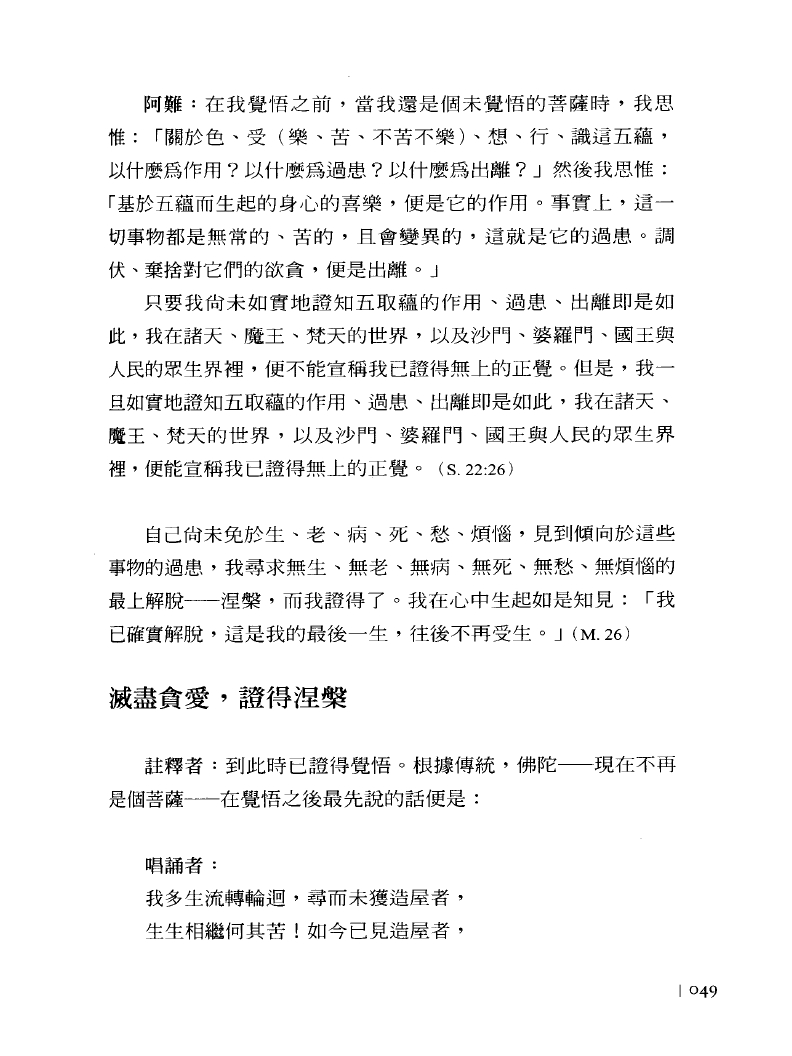 阿難：在我覺悟之前，當我還是個未覺悟的菩薩時，我思惟：「關於色、受（樂、苦、不苦不樂）、想、行、識這五蘊，以什麼爲作用？以什麼爲過患？以什麼爲出離？」然後我思惟：「基於五蘊而生起的身心的喜樂，便是它的作用。事實上，這一切事物都是無常的、苦的，且會變異的，這就是它的過患。調伏、棄捨對它們的欲貪，便是出離。」

只要我尚未如實地證知五取蘊的作用、過患、出離即是如此，我在諸天、魔王、梵天的世界，以及沙門、婆羅門、國王與人民的眾生界裡，便不能宣稱我已證得無上的正覺。但是，我一旦如實地證知五取蘊的作用、過患、出離即是如此，我在諸天、魔王、梵天的世界，以及沙門、婆羅門、國王與人民的眾生界裡，便能宣稱我已證得無上的正覺。（S. 22:26）

自己尚未免於生、老、病、死、愁、煩惱，見到傾向於這些事物的過患，我尋求無生、無老、無病、無死、無愁、無煩惱的最上解脫——涅槃，而我證得了。我在心中生起如是知見：「我已確實解脫，這是我的最後一生，往後不再受生。」（M. 26）

滅盡貪愛，證得涅槃

註釋者：到此時已證得覺悟。根據傳統，佛陀——現在不再是個菩薩——在覺悟之後最先說的話便是：

唱誦者：
我多生流轉輪迴，尋而未獲造屋者，
生生相繼何其苦！如今已見造屋者，

| 049